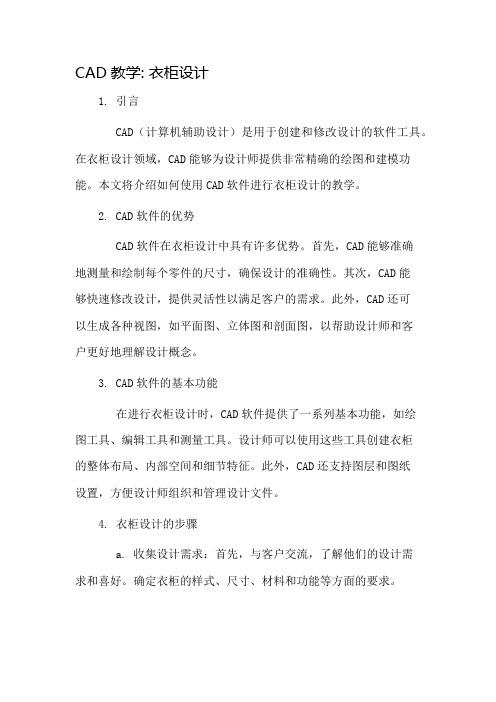 CAD 教学: 衣柜设计

1. 引言

CAD（计算机辅助设计）是用于创建和修改设计的软件工具。在衣柜设计领域，CAD 能够为设计师提供非常精确的绘图和建模功能。本文将介绍如何使用 CAD 软件进行衣柜设计的教学。

2. CAD 软件的优势

CAD 软件在衣柜设计中具有许多优势。首先，CAD 能够准确地测量和绘制每个零件的尺寸，确保设计的准确性。其次，CAD 能够快速修改设计，提供灵活性以满足客户的需求。此外，CAD 还可以生成各种视图，如平面图、立体图和剖面图，以帮助设计师和客户更好地理解设计概念。

3. CAD 软件的基本功能

在进行衣柜设计时，CAD 软件提供了一系列基本功能，如绘图工具、编辑工具和测量工具。设计师可以使用这些工具创建衣柜的整体布局、内部空间和细节特征。此外，CAD 还支持图层和图纸设置，方便设计师组织和管理设计文件。

4. 衣柜设计的步骤

a. 收集设计需求：首先，与客户交流，了解他们的设计需求和喜好。确定衣柜的样式、尺寸、材料和功能等方面的要求。